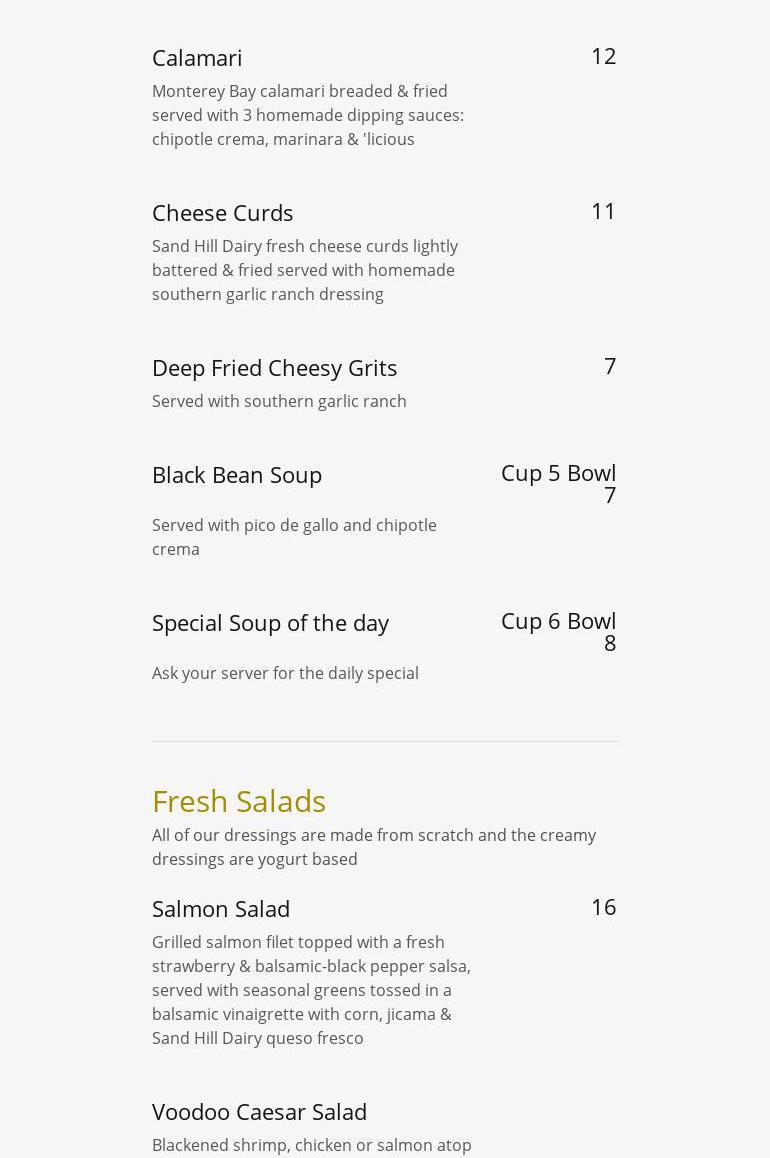 Calamari
12

Monterey Bay calamari breaded & fried served with 3 homemade dipping sauces: chipotle crema, marinara & 'licious

Cheese Curds
11

Sand Hill Dairy fresh cheese curds lightly battered & fried served with homemade southern garlic ranch dressing

Deep Fried Cheesy Grits
7

Served with southern garlic ranch

Black Bean Soup
Cup 5 Bowl 7

Served with pico de gallo and chipotle crema

Special Soup of the day
Cup 6 Bowl 8

Ask your server for the daily special

Fresh Salads

All of our dressings are made from scratch and the creamy dressings are yogurt based

Salmon Salad
16

Grilled salmon filet topped with a fresh strawberry & balsamic-black pepper salsa, served with seasonal greens tossed in a balsamic vinaigrette with corn, jicama & Sand Hill Dairy queso fresco

Voodoo Caesar Salad

Blackened shrimp, chicken or salmon atop